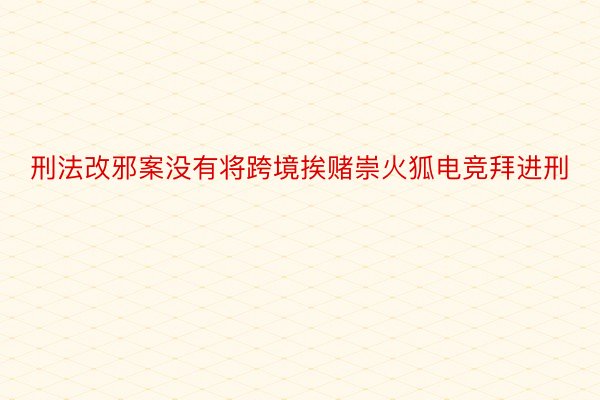 刑法改邪案没有将跨境挨赌崇火狐电竞拜进刑